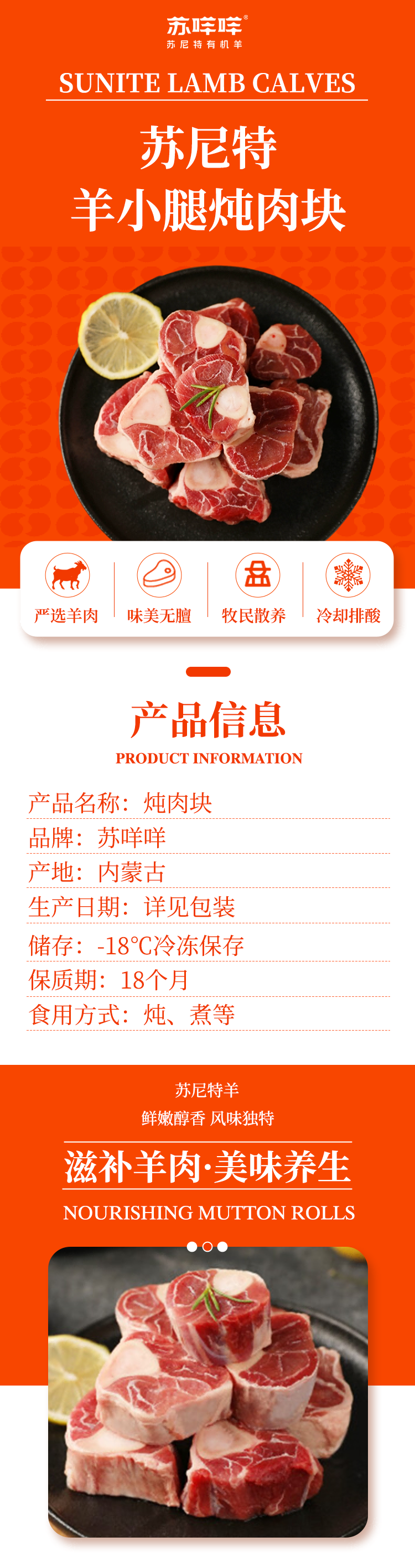 苏咩咩®
苏尼特有机羊

SUNITE LAMB CALVES

苏尼特
羊小腿炖肉块

严选羊肉
味美无膻
牧民散养
冷却排酸

产品信息
PRODUCT INFORMATION

产品名称：炖肉块
品牌：苏咩咩
产地：内蒙古
生产日期：详见包装
储存：-18℃冷冻保存
保质期：18个月
食用方式：炖、煮等

苏尼特羊
鲜嫩醇香 风味独特

滋补羊肉·美味养生
NOURISHING MUTTON ROLLS